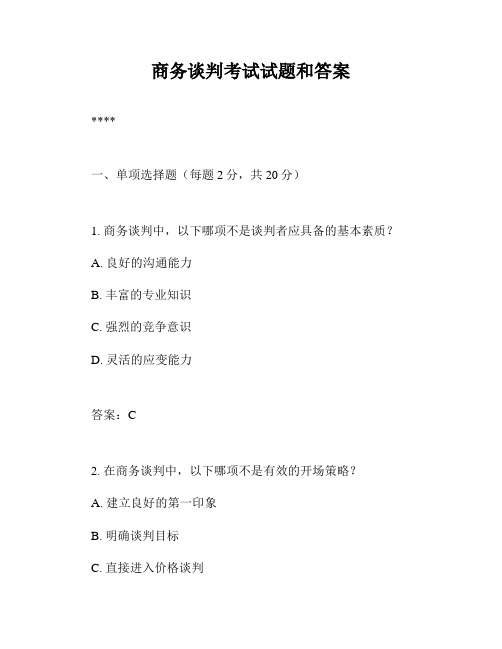 商务谈判考试试题和答案

****

一、单项选择题（每题 2 分，共 20 分）

1. 商务谈判中，以下哪项不是谈判者应具备的基本素质？

A. 良好的沟通能力

B. 丰富的专业知识

C. 强烈的竞争意识

D. 灵活的应变能力

答案：C

2. 在商务谈判中，以下哪项不是有效的开场策略？

A. 建立良好的第一印象

B. 明确谈判目标

C. 直接进入价格谈判